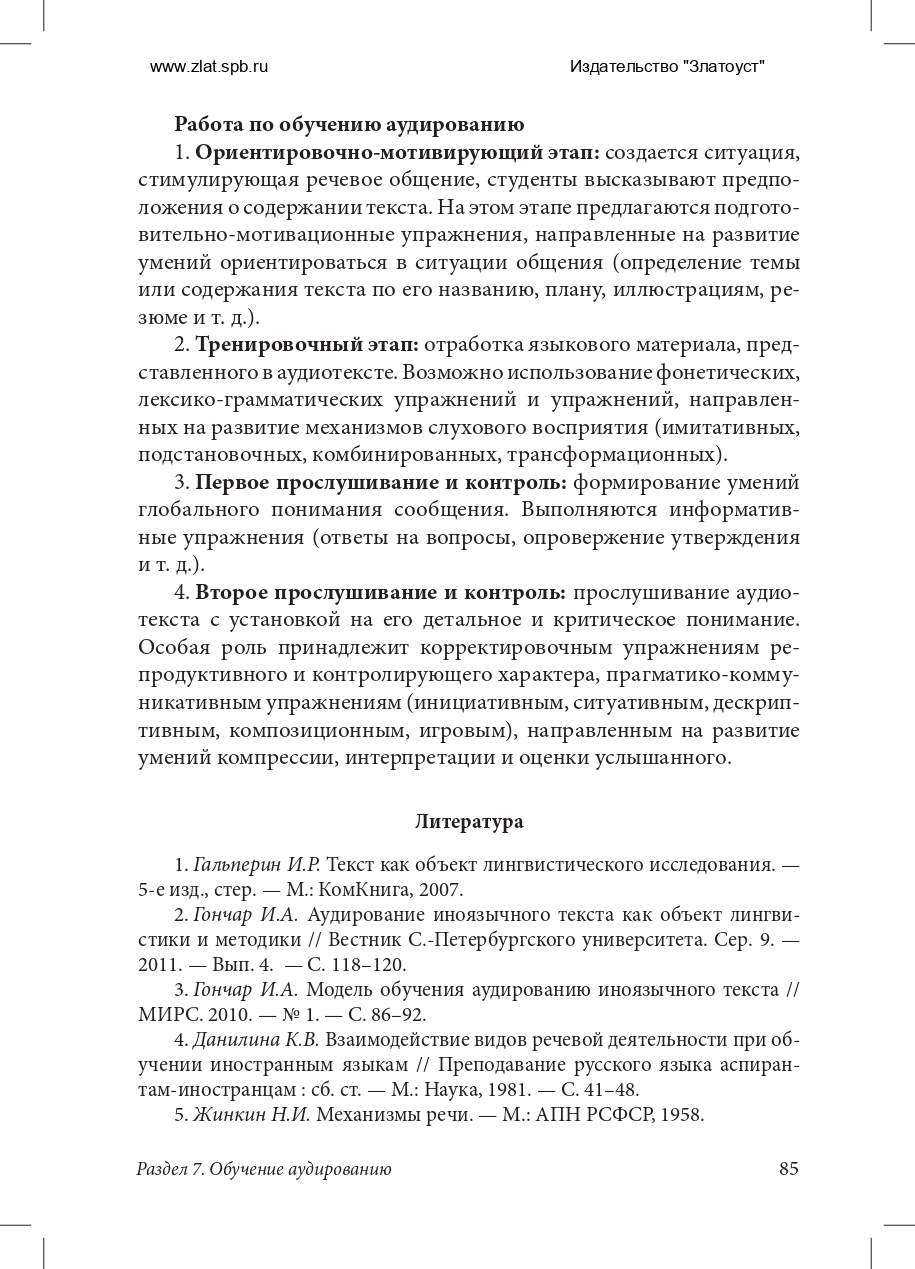 www.zlat.spb.ru

Издательство "Златоуст"

Работа по обучению аудированию

1. Ориентировочно-мотивирующий этап: создается ситуация, стимулирующая речевое общение, студенты высказывают предположения о содержании текста. На этом этапе предлагаются подготовительно-мотивационные упражнения, направленные на развитие умений ориентироваться в ситуации общения (определение темы или содержания текста по его названию, плану, иллюстрациям, резюме и т. д.).

2. Тренировочный этап: отработка языкового материала, представленного в аудиотексте. Возможно использование фонетических, лексико-грамматических упражнений и упражнений, направленных на развитие механизмов слухового восприятия (имитативных, подстановочных, комбинированных, трансформационных).

3. Первое прослушивание и контроль: формирование умений глобального понимания сообщения. Выполняются информативные упражнения (ответы на вопросы, опровержение утверждения и т. д.).

4. Второе прослушивание и контроль: прослушивание аудиотекста с установкой на его детальное и критическое понимание. Особая роль принадлежит корректировочным упражнениям репродуктивного и контролирующего характера, прагматико-коммуникативным упражнениям (инициативным, ситуативным, дескриптивным, композиционным, игровым), направленным на развитие умений компрессии, интерпретации и оценки услышанного.

Литература

1. Гальперин И.Р. Текст как объект лингвистического исследования. — 5-е изд., стер. — М.: КомКнига, 2007.

2. Гончар И.А. Аудирование иноязычного текста как объект лингвистики и методики // Вестник С.-Петербургского университета. Сер. 9. — 2011. — Вып. 4. — С. 118–120.

3. Гончар И.А. Модель обучения аудированию иноязычного текста // МИРС. 2010. — № 1. — С. 86–92.

4. Данилина К.В. Взаимодействие видов речевой деятельности при обучении иностранным языкам // Преподавание русского языка аспирантам-иностранцам : сб. ст. — М.: Наука, 1981. — С. 41–48.

5. Жинкин Н.И. Механизмы речи. — М.: АПН РСФСР, 1958.

Раздел 7. Обучение аудированию

85